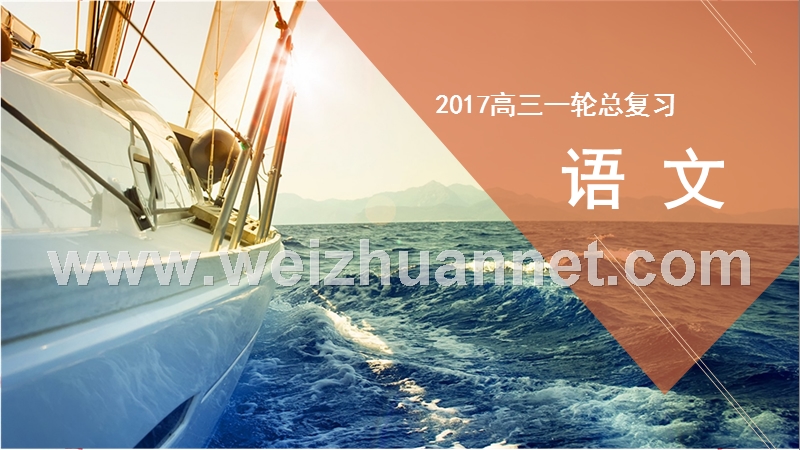 2017高三一轮总复习

语 文

www.weizhuannet.com